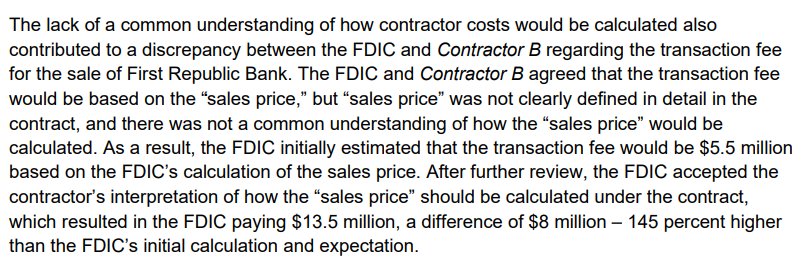 The lack of a common understanding of how contractor costs would be calculated also contributed to a discrepancy between the FDIC and Contractor B regarding the transaction fee for the sale of First Republic Bank. The FDIC and Contractor B agreed that the transaction fee would be based on the “sales price,” but “sales price” was not clearly defined in detail in the contract, and there was not a common understanding of how the “sales price” would be calculated. As a result, the FDIC initially estimated that the transaction fee would be \$5.5 million based on the FDIC’s calculation of the sales price. After further review, the FDIC accepted the contractor’s interpretation of how the “sales price” should be calculated under the contract, which resulted in the FDIC paying \$13.5 million, a difference of \$8 million – 145 percent higher than the FDIC’s initial calculation and expectation.